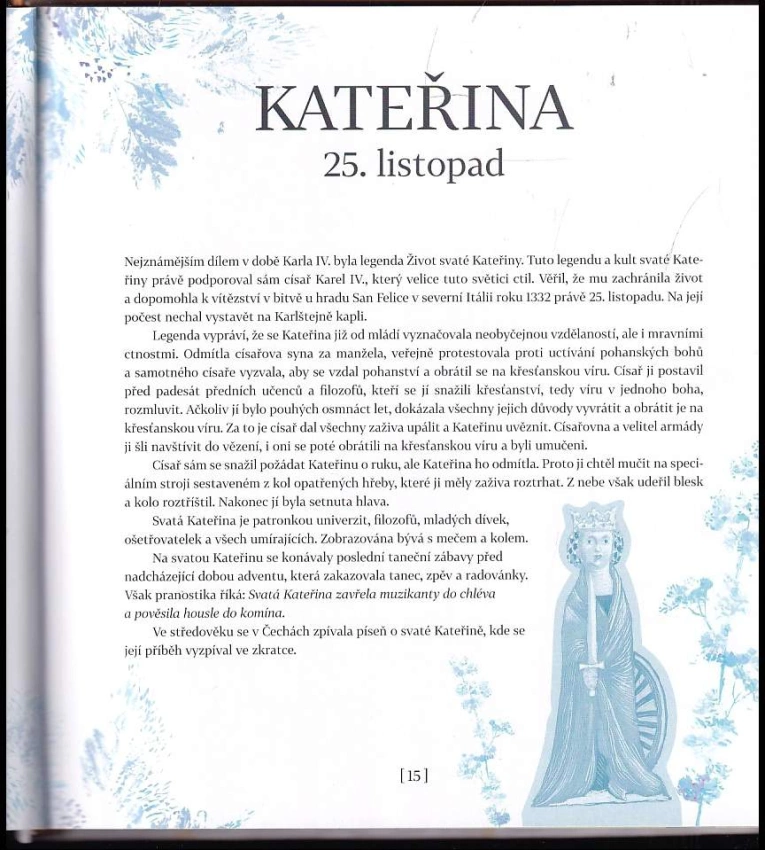 KATEŘINA
25. listopad

Nejznámějším dílem v době Karla IV. byla legenda Život svaté Kateřiny. Tuto legendu a kult svaté Kateřiny právě podporoval sám císař Karel IV., který velice tuto světici ctil. Věřil, že mu zachránila život a dopomohla k vítězství v bitvě u hradu San Felice v severní Itálii roku 1332 právě 25. listopadu. Na její počest nechal vystavět na Karlštejně kapli.

Legenda vypráví, že se Kateřina již od mládí vyznačovala neobyčejnou vzdělaností, ale i mravními ctnostmi. Odmítla císařova syna za manžela, veřejně protestovala proti uctívání pohanských bohů a samotného císaře vyzvala, aby se vzdal pohanství a obrátil se na křesťanskou víru. Císař ji postavil před padesát předních učenců a filozofů, kteří se jí snažili křesťanství, tedy víru v jednoho boha, rozmluvit. Ačkoliv jí bylo pouhých osmnáct let, dokázala všechny jejich důvody vyvrátit a obrátit je na křesťanskou víru. Za to je císař dal všechny zaživa upálit a Kateřinu uvěznit. Císařovna a velitel armády ji šli navštívit do vězení, i oni se poté obrátili na křesťanskou víru a byli umučeni.

Císař sám se snažil požádat Kateřinu o ruku, ale Kateřina ho odmítla. Proto ji chtěl mučit na speciálním stroji sestaveném z kol opatřených hřeby, které ji měly zaživa roztrhat. Z nebe však udeřil blesk a kolo roztříštil. Nakonec jí byla setnuta hlava.

Svatá Kateřina je patronkou univerzit, filozofů, mladých dívek, ošetřovatelek a všech umírajících. Zobrazována bývá s mečem a kolem.

Na svatou Kateřinu se konávaly poslední taneční zábavy před nadcházející dobou adventu, která zakazovala tanec, zpěv a radovánky. Však pranostika říká: Svatá Kateřina zavřela muzikanty do chléva a pověsila housle do komína.

Ve středověku se v Čechách zpívala píseň o svaté Kateřině, kde se její příběh vyzpíval ve zkratce.

[15]